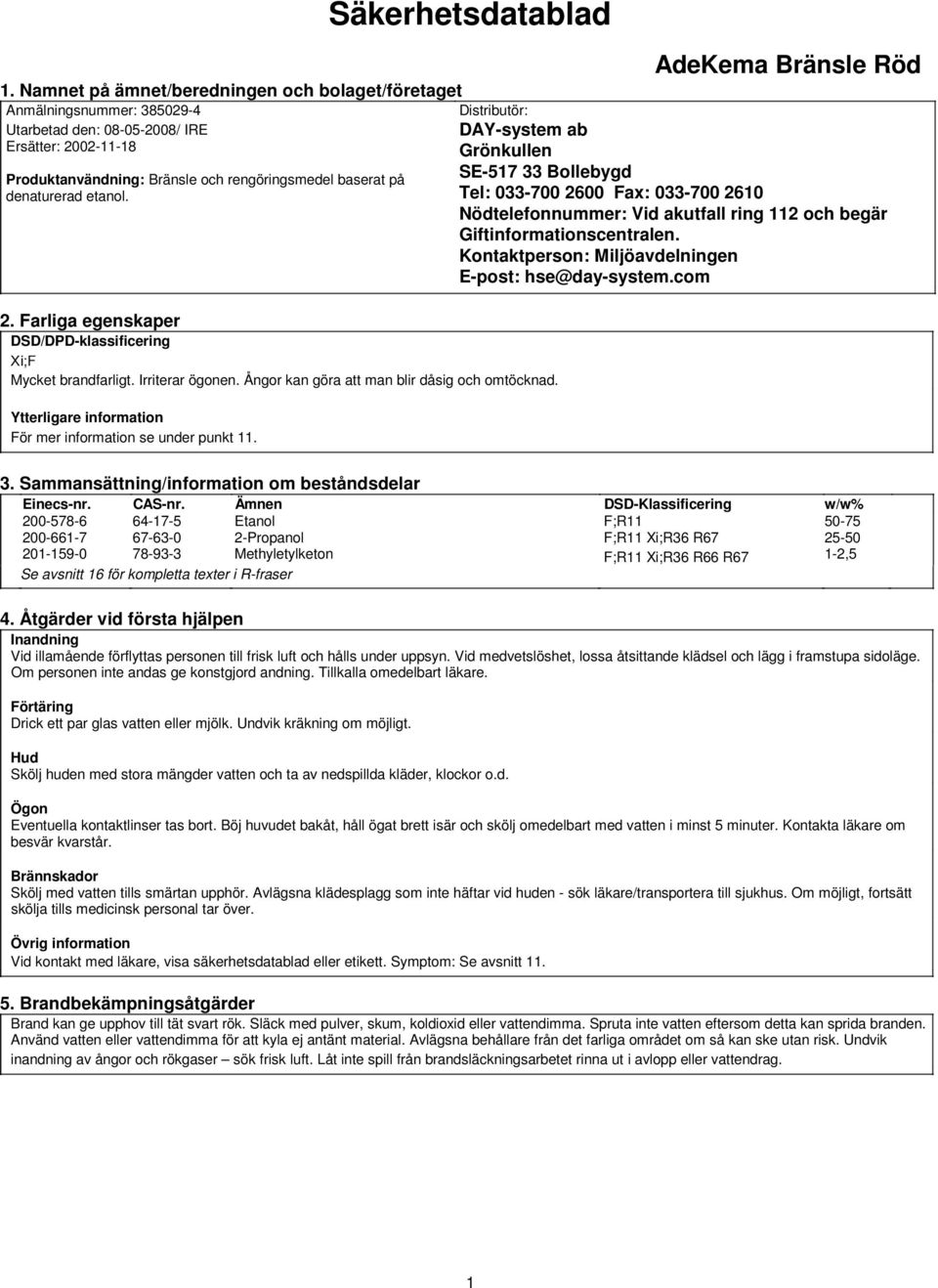 Säkerhetsdatablad

AdeKema Bränsle Röd

1. Namnet på ämnet/beredningen och bolaget/företaget

Anmälningsnummer: 385029-4
Utarbetad den: 08-05-2008/ IRE
Ersätter: 2002-11-18

Produktanvändning: Bränsle och rengöringsmedel baserat på denaturerad etanol.

Distributör:
DAY-system ab
Grönkullen
SE-517 33 Bollebygd
Tel: 033-700 2600 Fax: 033-700 2610
Nödtelefonnummer: Vid akutfall ring 112 och begär Giftinformationscentralen.
Kontaktperson: Miljöavdelningen
E-post: hse@day-system.com

2. Farliga egenskaper

DSD/DPD-klassificering
Xi;F
Mycket brandfarligt. Irriterar ögonen. Ångor kan göra att man blir dåsig och omtöcknad.

Ytterligare information
För mer information se under punkt 11.

3. Sammansättning/information om beståndsdelar

| Einecs-nr. | CAS-nr. | Ämnen | DSD-Klassificering | w/w% |
|---|---|---|---|---|
| 200-578-6 | 64-17-5 | Etanol | F;R11 | 50-75 |
| 200-661-7 | 67-63-0 | 2-Propanol | F;R11 Xi;R36 R67 | 25-50 |
| 201-159-0 | 78-93-3 | Methyletylketon | F;R11 Xi;R36 R66 R67 | 1-2,5 |

Se avsnitt 16 för kompletta texter i R-fraser

4. Åtgärder vid första hjälpen

Inandning
Vid illamående förflyttas personen till frisk luft och hålls under uppsyn. Vid medvetslöshet, lossa åtsittande klädsel och lägg i framstupa sidoläge. Om personen inte andas ge konstgjord andning. Tillkalla omedelbart läkare.

Förtäring
Drick ett par glas vatten eller mjölk. Undvik kräkning om möjligt.

Hud
Skölj huden med stora mängder vatten och ta av nedspillda kläder, klockor o.d.

Ögon
Eventuella kontaktlinser tas bort. Böj huvudet bakåt, håll ögat brett isär och skölj omedelbart med vatten i minst 5 minuter. Kontakta läkare om besvär kvarstår.

Brännskador
Skölj med vatten tills smärtan upphör. Avlägsna klädesplagg som inte häftar vid huden - sök läkare/transportera till sjukhus. Om möjligt, fortsätt skölja tills medicinsk personal tar över.

Övrig information
Vid kontakt med läkare, visa säkerhetsdatablad eller etikett. Symptom: Se avsnitt 11.

5. Brandbekämpningsåtgärder

Brand kan ge upphov till tät svart rök. Släck med pulver, skum, koldioxid eller vattendimma. Spruta inte vatten eftersom detta kan sprida branden. Använd vatten eller vattendimma för att kyla ej antänt material. Avlägsna behållare från det farliga området om så kan ske utan risk. Undvik inandning av ångor och rökgaser – sök frisk luft. Låt inte spill från brandsläckningsarbetet rinna ut i avlopp eller vattendrag.

1